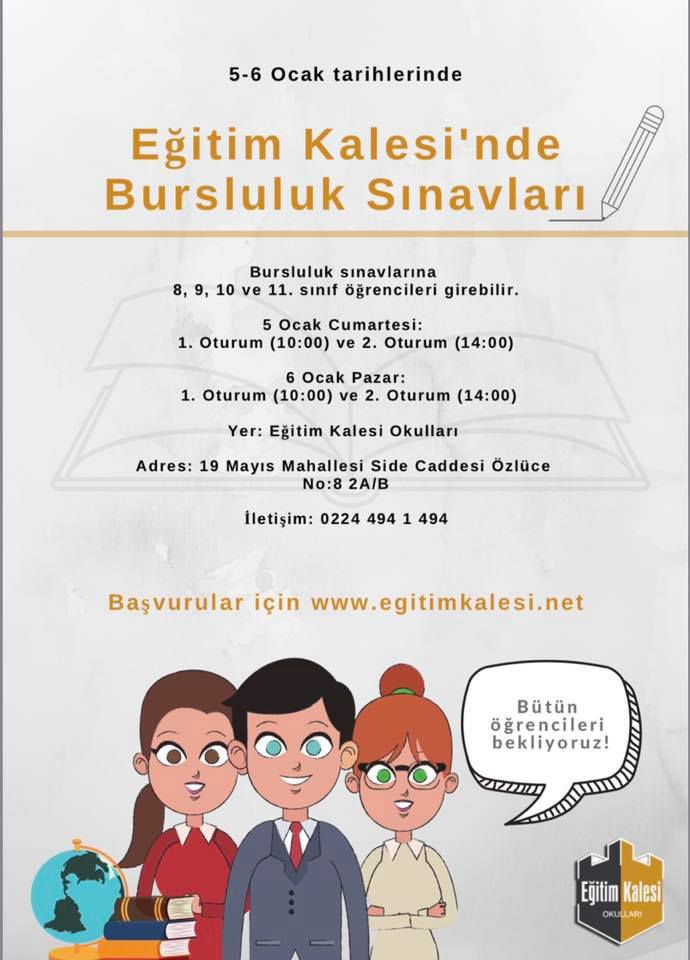 5-6 Ocak tarihlerinde

Eğitim Kalesi'nde Bursluluk Sınavları

Bursluluk sınavlarına
8, 9, 10 ve 11. sınıf öğrencileri girebilir.

5 Ocak Cumartesi:
1. Oturum (10:00) ve 2. Oturum (14:00)

6 Ocak Pazar:
1. Oturum (10:00) ve 2. Oturum (14:00)

Yer: Eğitim Kalesi Okulları

Adres: 19 Mayıs Mahallesi Side Caddesi Özlüce
No:8 2A/B

İletişim: 0224 494 1 494

Başvurular için www.egitimkalesi.net

Bütün öğrencileri bekliyoruz!

Eğitim Kalesi
OKULLARI